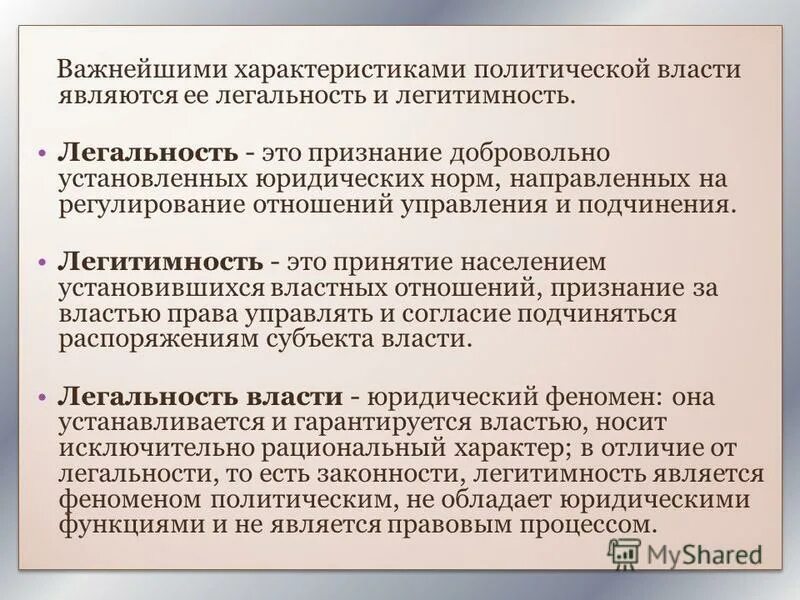 Важнейшими характеристиками политической власти являются ее легальность и легитимность.

• Легальность - это признание добровольно установленных юридических норм, направленных на регулирование отношений управления и подчинения.

• Легитимность - это принятие населением установившихся властных отношений, признание за властью права управлять и согласие подчиняться распоряжениям субъекта власти.

• Легальность власти - юридический феномен: она устанавливается и гарантируется властью, носит исключительно рациональный характер; в отличие от легальности, то есть законности, легитимность является феноменом политическим, не обладает юридическими функциями и не является правовым процессом.

MyShared